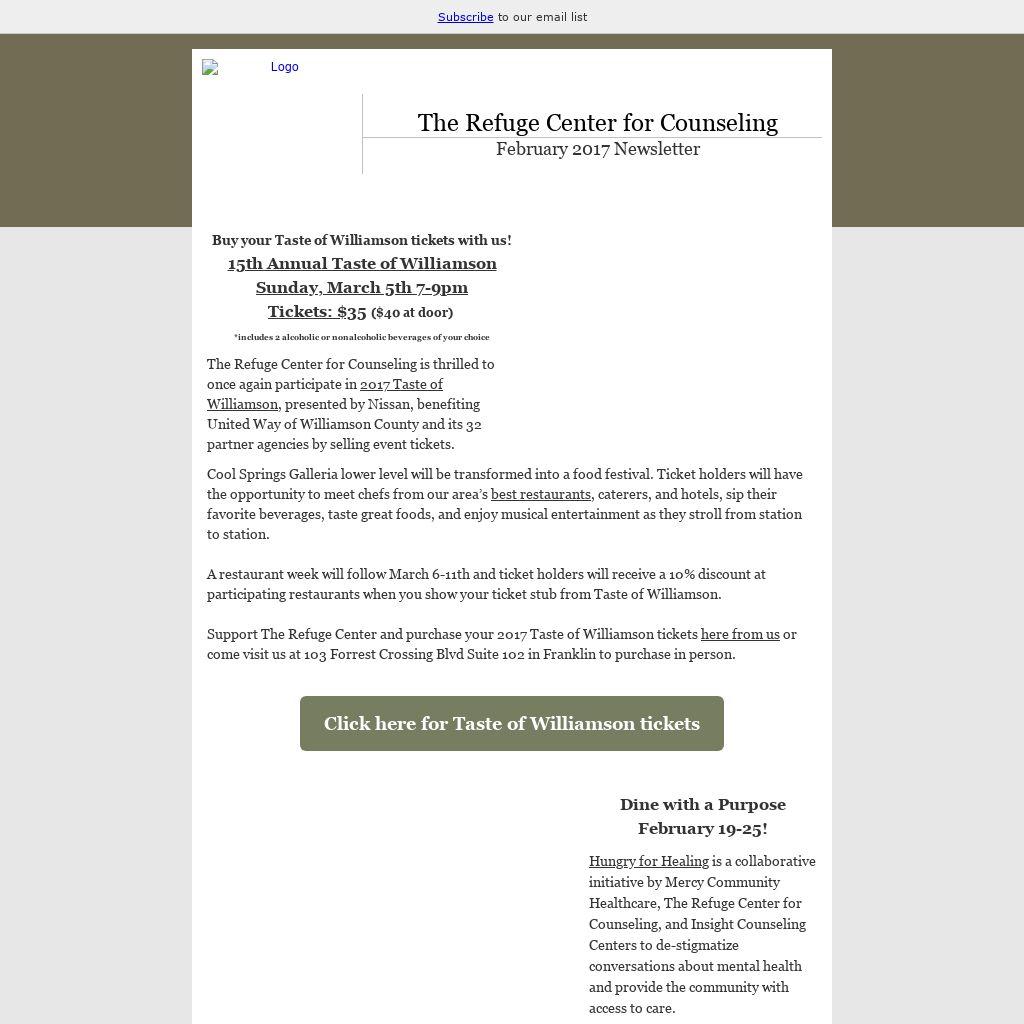 Subscribe to our email list

Logo

The Refuge Center for Counseling
February 2017 Newsletter

Buy your Taste of Williamson tickets with us!
15th Annual Taste of Williamson
Sunday, March 5th 7-9pm
Tickets: $35 ($40 at door)
*includes 2 alcoholic or nonalcoholic beverages of your choice

The Refuge Center for Counseling is thrilled to once again participate in 2017 Taste of Williamson, presented by Nissan, benefiting United Way of Williamson County and its 32 partner agencies by selling event tickets.

Cool Springs Galleria lower level will be transformed into a food festival. Ticket holders will have the opportunity to meet chefs from our area's best restaurants, caterers, and hotels, sip their favorite beverages, taste great foods, and enjoy musical entertainment as they stroll from station to station.

A restaurant week will follow March 6-11th and ticket holders will receive a 10% discount at participating restaurants when you show your ticket stub from Taste of Williamson.

Support The Refuge Center and purchase your 2017 Taste of Williamson tickets here from us or come visit us at 103 Forrest Crossing Blvd Suite 102 in Franklin to purchase in person.

Click here for Taste of Williamson tickets

Dine with a Purpose
February 19-25!

Hungry for Healing is a collaborative initiative by Mercy Community Healthcare, The Refuge Center for Counseling, and Insight Counseling Centers to de-stigmatize conversations about mental health and provide the community with access to care.